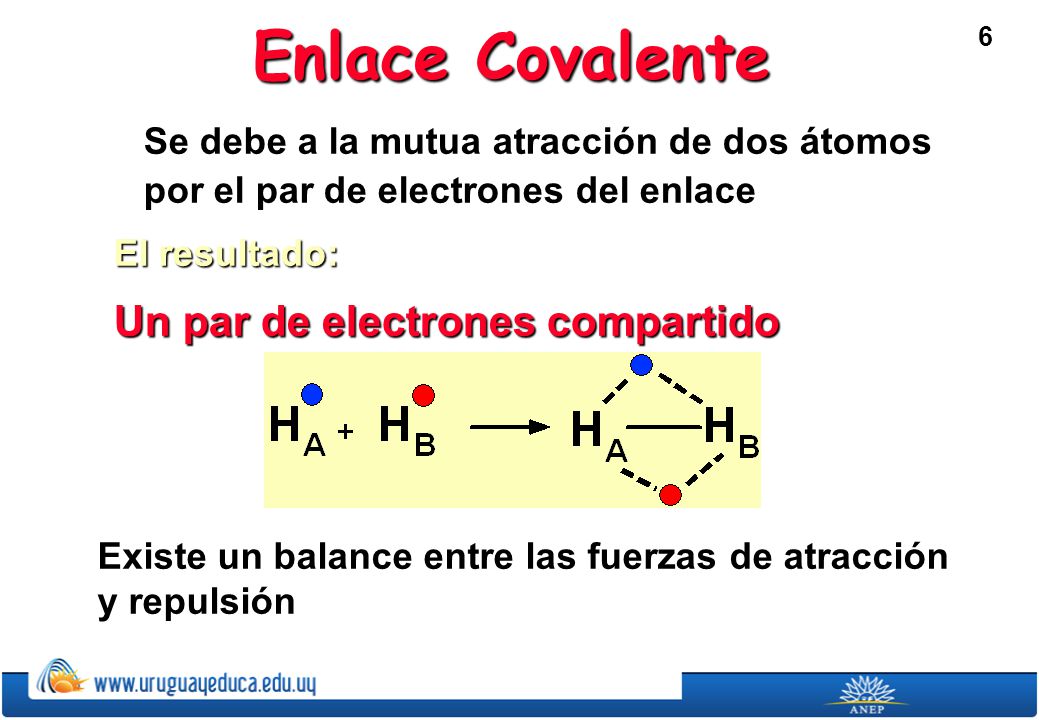 Enlace Covalente

6

Se debe a la mutua atracción de dos átomos por el par de electrones del enlace

El resultado:

Un par de electrones compartido

$H_A + H_B \longrightarrow H_A — H_B$

Existe un balance entre las fuerzas de atracción y repulsión

www.uruguayeduca.edu.uy

ANEP